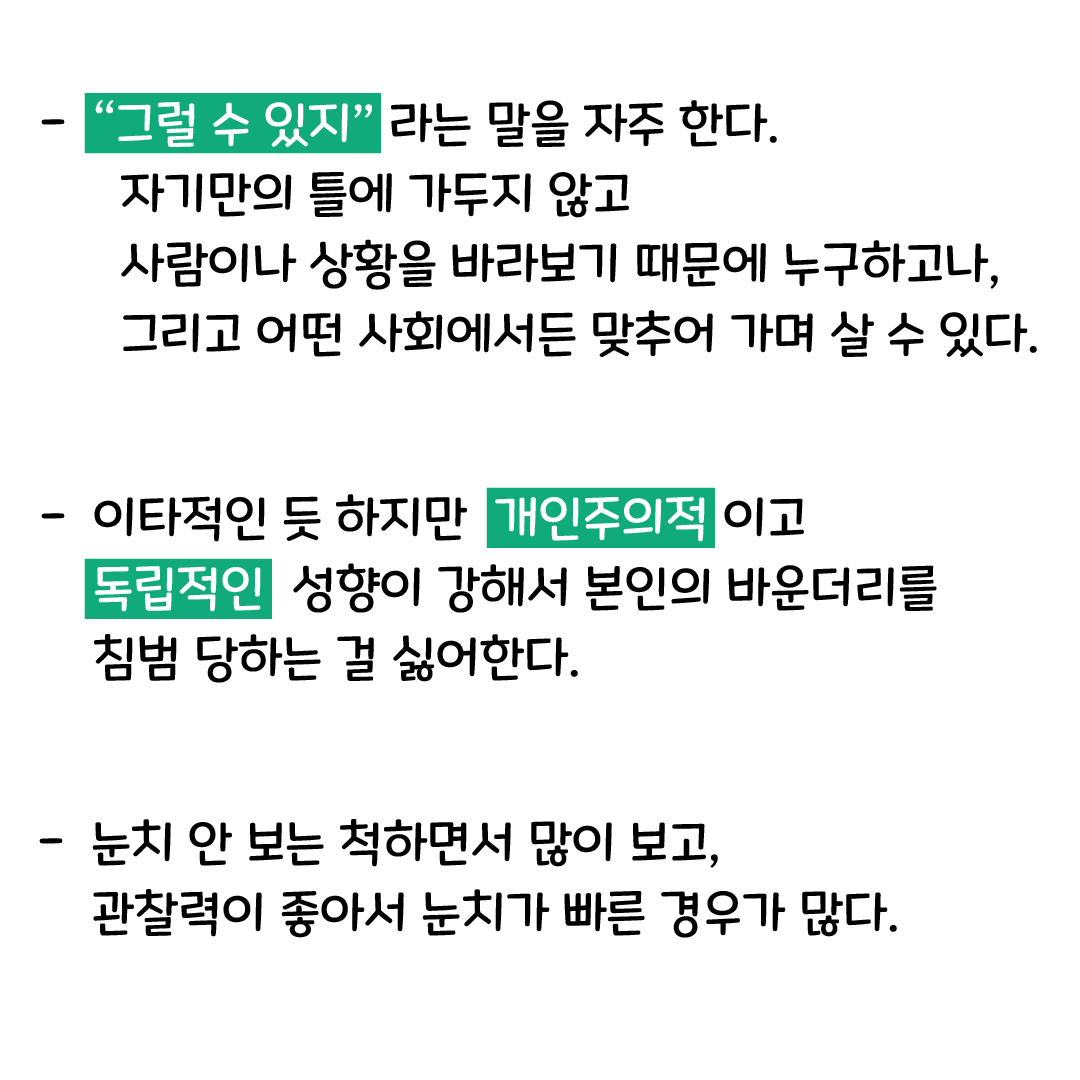 - “그럴 수 있지” 라는 말을 자주 한다. 자기만의 틀에 가두지 않고 사람이나 상황을 바라보기 때문에 누구하고나, 그리고 어떤 사회에서든 맞추어 가며 살 수 있다.

- 이타적인 듯 하지만 개인주의적 이고 독립적인 성향이 강해서 본인의 바운더리를 침범 당하는 걸 싫어한다.

- 눈치 안 보는 척하면서 많이 보고, 관찰력이 좋아서 눈치가 빠른 경우가 많다.